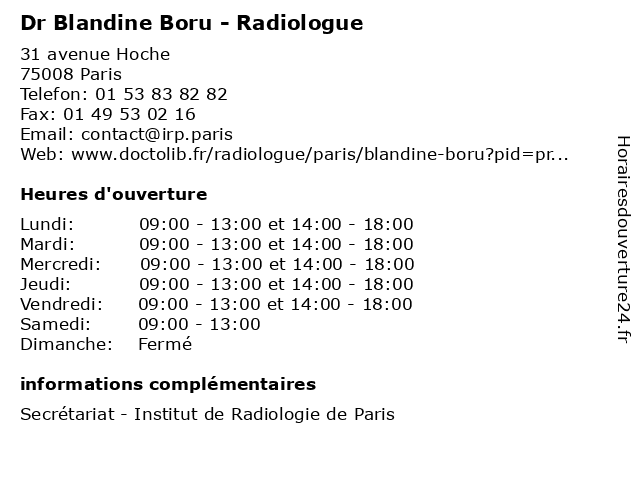 Dr Blandine Boru - Radiologue

31 avenue Hoche
75008 Paris
Telefon: 01 53 83 82 82
Fax: 01 49 53 02 16
Email: contact@irp.paris
Web: www.doctolib.fr/radiologue/paris/blandine-boru?pid=pr...

Heures d'ouverture

| | |
|---|---|
| Lundi: | 09:00 - 13:00 et 14:00 - 18:00 |
| Mardi: | 09:00 - 13:00 et 14:00 - 18:00 |
| Mercredi: | 09:00 - 13:00 et 14:00 - 18:00 |
| Jeudi: | 09:00 - 13:00 et 14:00 - 18:00 |
| Vendredi: | 09:00 - 13:00 et 14:00 - 18:00 |
| Samedi: | 09:00 - 13:00 |
| Dimanche: | Fermé |

informations complémentaires

Secrétariat - Institut de Radiologie de Paris

Horairesdouverture24.fr